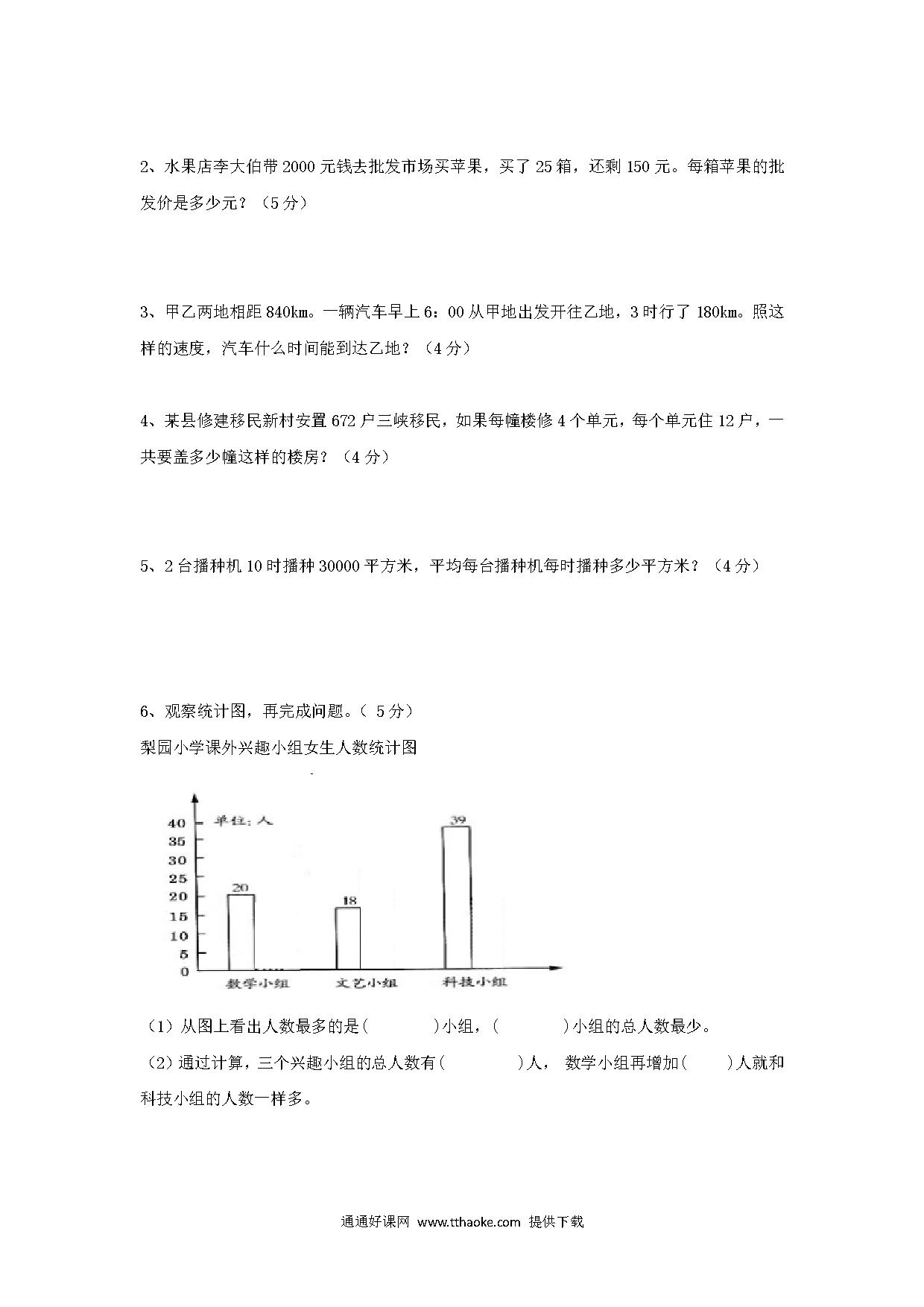 2、水果店李大伯带 2000 元钱去批发市场买苹果，买了 25 箱，还剩 150 元。每箱苹果的批发价是多少元？（5 分）

3、甲乙两地相距 840km。一辆汽车早上 6：00 从甲地出发开往乙地，3 时行了 180km。照这样的速度，汽车什么时间能到达乙地？（4 分）

4、某县修建移民新村安置 672 户三峡移民，如果每幢楼修 4 个单元，每个单元住 12 户，一共要盖多少幢这样的楼房？（4 分）

5、2 台播种机 10 时播种 30000 平方米，平均每台播种机每时播种多少平方米？（4 分）

6、观察统计图，再完成问题。（ 5 分）

梨园小学课外兴趣小组女生人数统计图

单位：人

40
35
30
25
20
15
10
5
0

20
18
39

数学小组
文艺小组
科技小组

（1）从图上看出人数最多的是(　　　　)小组，(　　　　)小组的总人数最少。

（2）通过计算，三个兴趣小组的总人数有(　　　　)人， 数学小组再增加(　　)人就和科技小组的人数一样多。

通通好课网 www.tthaoke.com 提供下载